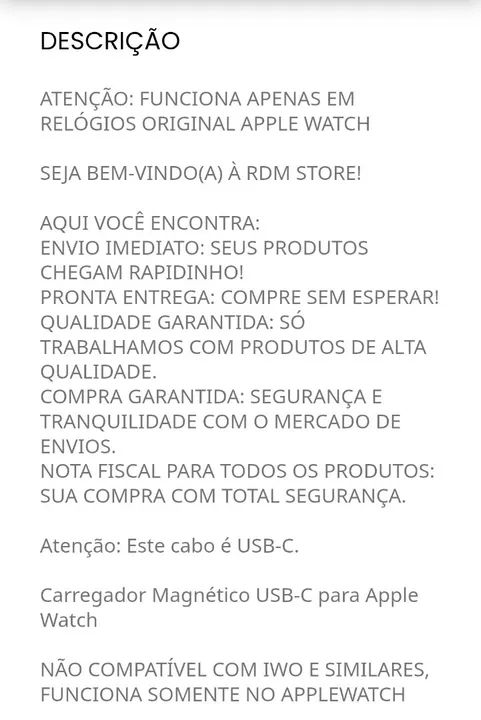 DESCRIÇÃO

ATENÇÃO: FUNCIONA APENAS EM RELÓGIOS ORIGINAL APPLE WATCH

SEJA BEM-VINDO(A) À RDM STORE!

AQUI VOCÊ ENCONTRA:
ENVIO IMEDIATO: SEUS PRODUTOS CHEGAM RAPIDINHO!
PRONTA ENTREGA: COMPRE SEM ESPERAR!
QUALIDADE GARANTIDA: SÓ TRABALHAMOS COM PRODUTOS DE ALTA QUALIDADE.
COMPRA GARANTIDA: SEGURANÇA E TRANQUILIDADE COM O MERCADO DE ENVIOS.
NOTA FISCAL PARA TODOS OS PRODUTOS: SUA COMPRA COM TOTAL SEGURANÇA.

Atenção: Este cabo é USB-C.

Carregador Magnético USB-C para Apple Watch

NÃO COMPATÍVEL COM IWO E SIMILARES, FUNCIONA SOMENTE NO APPLEWATCH